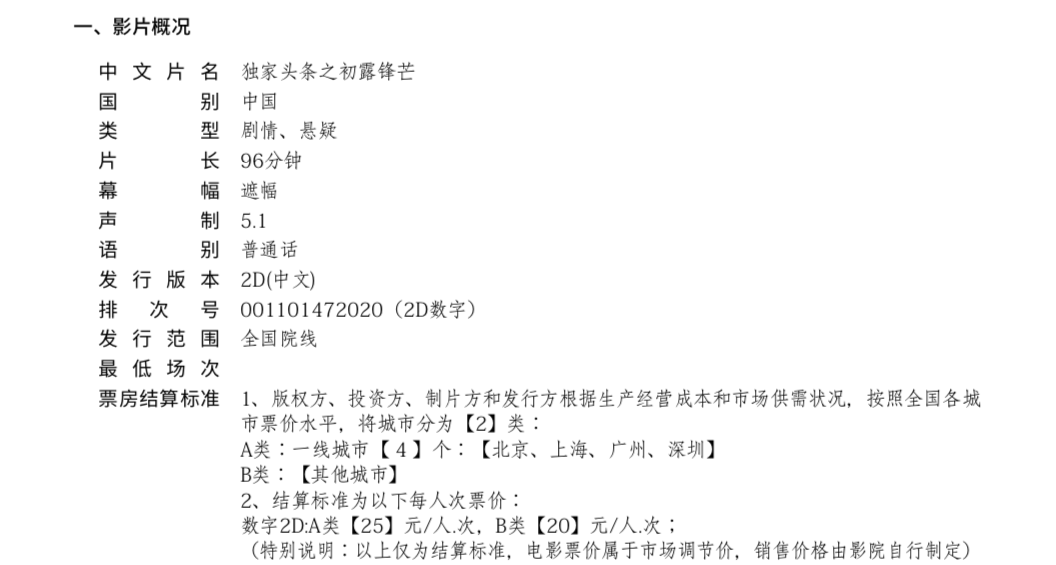 一、影片概况

中文片名 独家头条之初露锋芒
国别 中国
类型 剧情、悬疑
片长 96分钟
幕幅 遮幅
声制 5.1
语别 普通话
发行版本 2D(中文)
排次号 001101472020（2D数字）
发行范围 全国院线
最低场次
票房结算标准 1、版权方、投资方、制片方和发行方根据生产经营成本和市场供需状况，按照全国各城市票价水平，将城市分为【2】类：
A类：一线城市【4】个：【北京、上海、广州、深圳】
B类：【其他城市】
2、结算标准为以下每人次票价：
数字2D:A类【25】元/人.次，B类【20】元/人.次；
（特别说明：以上仅为结算标准，电影票价属于市场调节价，销售价格由影院自行制定）